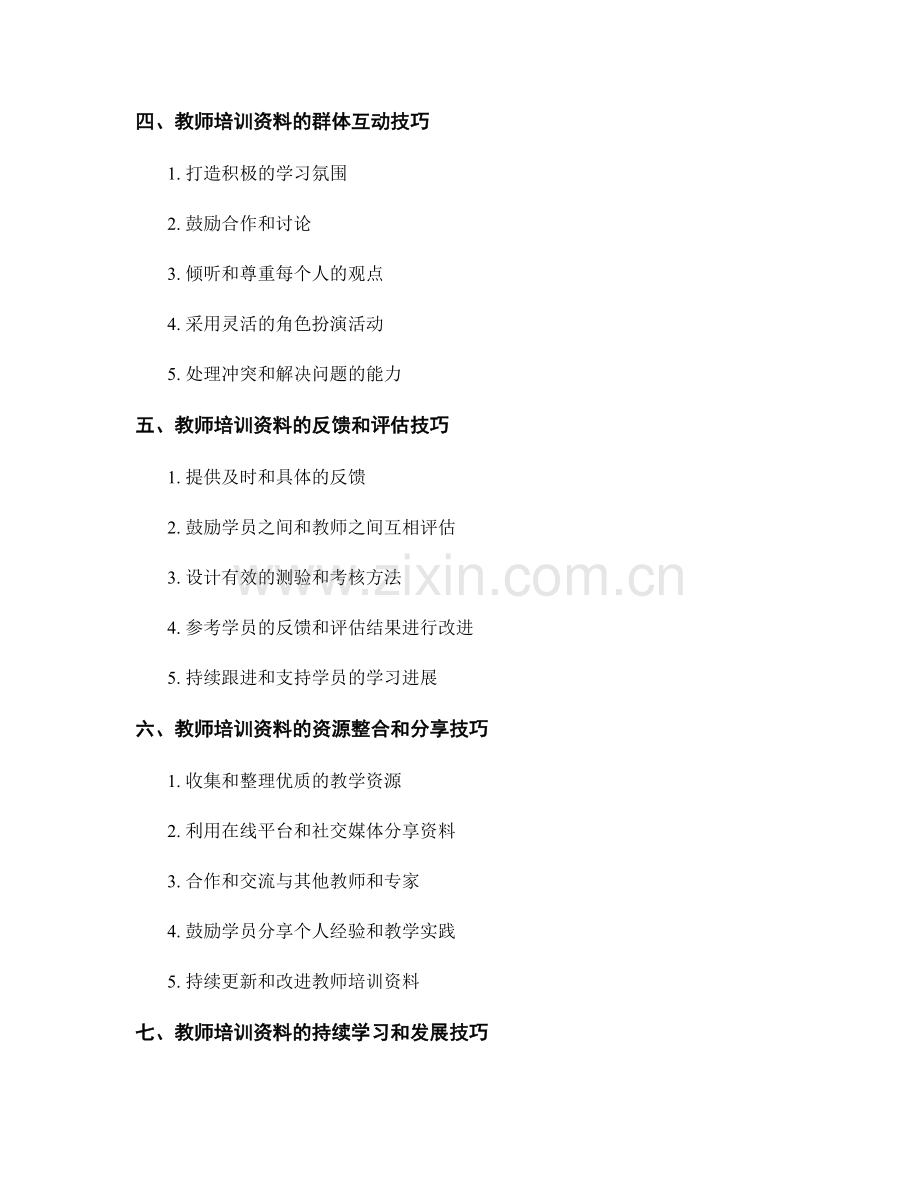 四、教师培训资料的群体互动技巧

1.打造积极的学习氛围

2.鼓励合作和讨论

3.倾听和尊重每个人的观点

4.采用灵活的角色扮演活动

5.处理冲突和解决问题的能力

五、教师培训资料的反馈和评估技巧

1.提供及时和具体的反馈

2.鼓励学员之间和教师之间互相评估

3.设计有效的测验和考核方法

4.参考学员的反馈和评估结果进行改进

5.持续跟进和支持学员的学习进展

六、教师培训资料的资源整合和分享技巧

1.收集和整理优质的教学资源

2.利用在线平台和社交媒体分享资料

3.合作和交流与其他教师和专家

4.鼓励学员分享个人经验和教学实践

5.持续更新和改进教师培训资料

七、教师培训资料的持续学习和发展技巧

www.zixin.com.cn